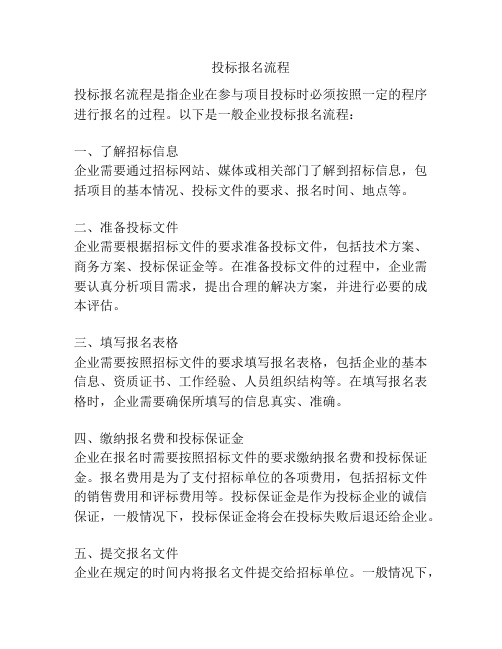 投标报名流程

投标报名流程是指企业在参与项目投标时必须按照一定的程序进行报名的过程。以下是一般企业投标报名流程：

一、了解招标信息
企业需要通过招标网站、媒体或相关部门了解到招标信息，包括项目的基本情况、投标文件的要求、报名时间、地点等。

二、准备投标文件
企业需要根据招标文件的要求准备投标文件，包括技术方案、商务方案、投标保证金等。在准备投标文件的过程中，企业需要认真分析项目需求，提出合理的解决方案，并进行必要的成本评估。

三、填写报名表格
企业需要按照招标文件的要求填写报名表格，包括企业的基本信息、资质证书、工作经验、人员组织结构等。在填写报名表格时，企业需要确保所填写的信息真实、准确。

四、缴纳报名费和投标保证金
企业在报名时需要按照招标文件的要求缴纳报名费和投标保证金。报名费用是为了支付招标单位的各项费用，包括招标文件的销售费用和评标费用等。投标保证金是作为投标企业的诚信保证，一般情况下，投标保证金将会在投标失败后退还给企业。

五、提交报名文件
企业在规定的时间内将报名文件提交给招标单位。一般情况下，